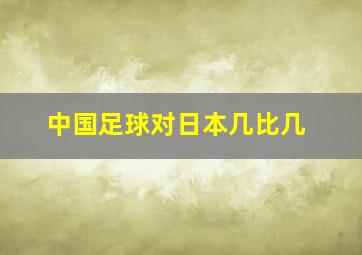 中国足球对日本几比几